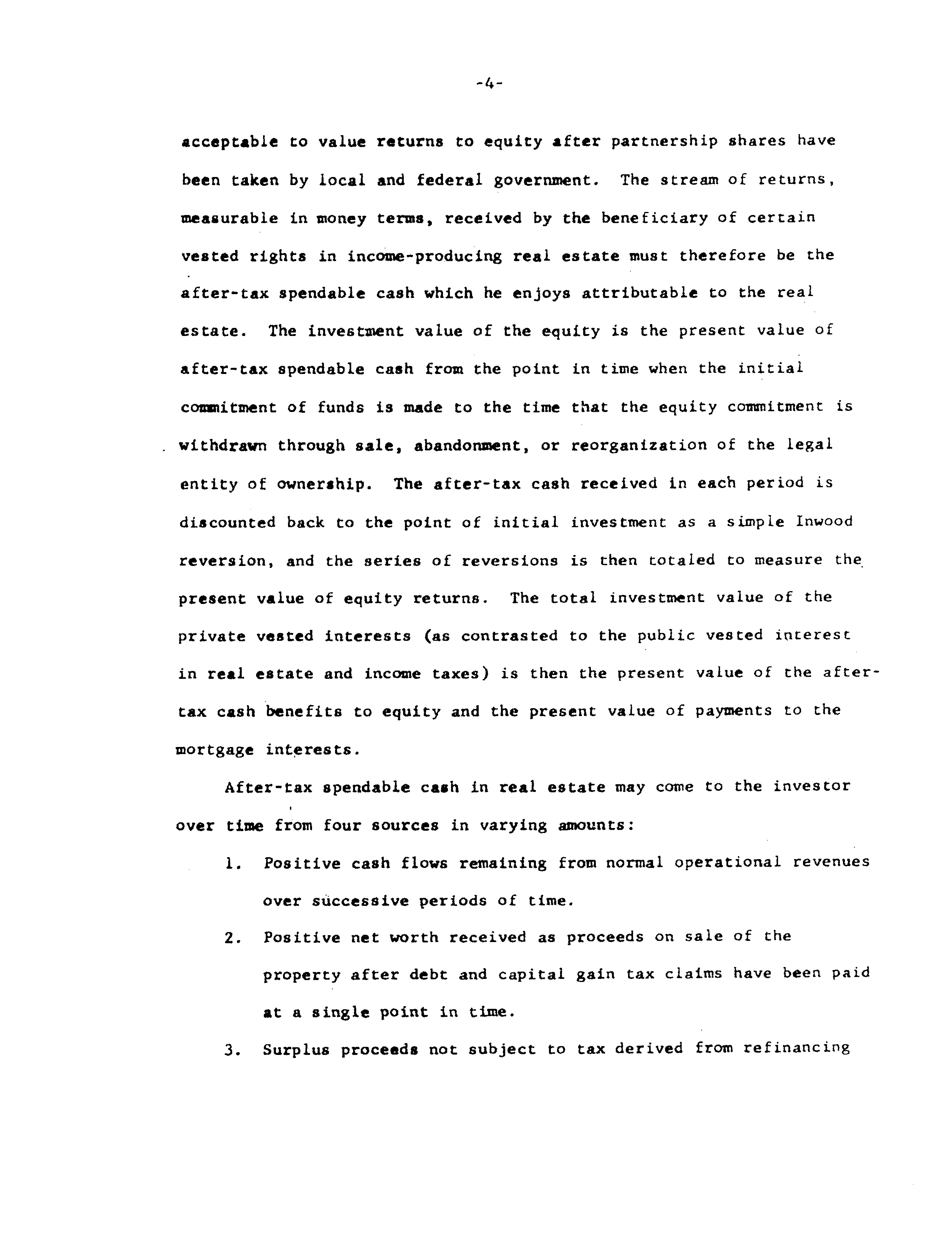 -4-

acceptable to value returns to equity after partnership shares have been taken by local and federal government. The stream of returns, measurable in money terms, received by the beneficiary of certain vested rights in income-producing real estate must therefore be the after-tax spendable cash which he enjoys attributable to the real estate. The investment value of the equity is the present value of after-tax spendable cash from the point in time when the initial commitment of funds is made to the time that the equity commitment is withdrawn through sale, abandonment, or reorganization of the legal entity of ownership. The after-tax cash received in each period is discounted back to the point of initial investment as a simple Inwood reversion, and the series of reversions is then totaled to measure the present value of equity returns. The total investment value of the private vested interests (as contrasted to the public vested interest in real estate and income taxes) is then the present value of the after-tax cash benefits to equity and the present value of payments to the mortgage interests.

After-tax spendable cash in real estate may come to the investor over time from four sources in varying amounts:

1. Positive cash flows remaining from normal operational revenues over successive periods of time.

2. Positive net worth received as proceeds on sale of the property after debt and capital gain tax claims have been paid at a single point in time.

3. Surplus proceeds not subject to tax derived from refinancing